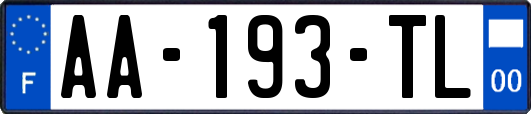 F
AA-193-TL
00